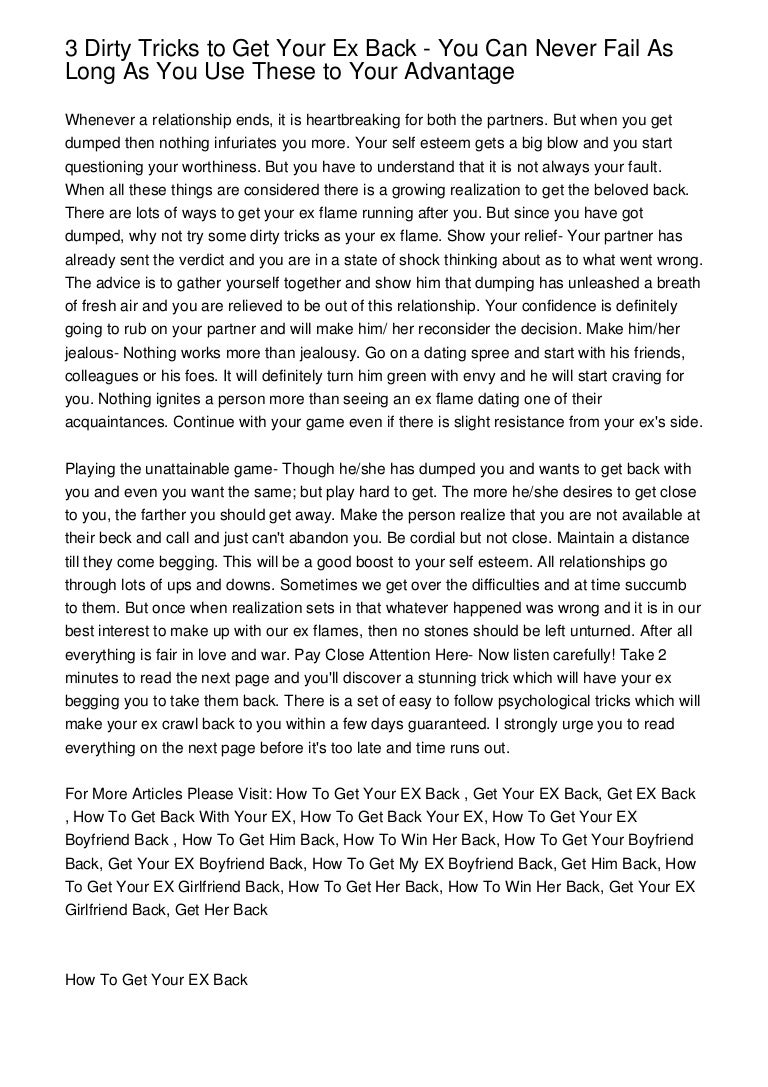 3 Dirty Tricks to Get Your Ex Back - You Can Never Fail As Long As You Use These to Your Advantage

Whenever a relationship ends, it is heartbreaking for both the partners. But when you get dumped then nothing infuriates you more. Your self esteem gets a big blow and you start questioning your worthiness. But you have to understand that it is not always your fault. When all these things are considered there is a growing realization to get the beloved back. There are lots of ways to get your ex flame running after you. But since you have got dumped, why not try some dirty tricks as your ex flame. Show your relief- Your partner has already sent the verdict and you are in a state of shock thinking about as to what went wrong. The advice is to gather yourself together and show him that dumping has unleashed a breath of fresh air and you are relieved to be out of this relationship. Your confidence is definitely going to rub on your partner and will make him/ her reconsider the decision. Make him/her jealous- Nothing works more than jealousy. Go on a dating spree and start with his friends, colleagues or his foes. It will definitely turn him green with envy and he will start craving for you. Nothing ignites a person more than seeing an ex flame dating one of their acquaintances. Continue with your game even if there is slight resistance from your ex's side.

Playing the unattainable game- Though he/she has dumped you and wants to get back with you and even you want the same; but play hard to get. The more he/she desires to get close to you, the farther you should get away. Make the person realize that you are not available at their beck and call and just can't abandon you. Be cordial but not close. Maintain a distance till they come begging. This will be a good boost to your self esteem. All relationships go through lots of ups and downs. Sometimes we get over the difficulties and at time succumb to them. But once when realization sets in that whatever happened was wrong and it is in our best interest to make up with our ex flames, then no stones should be left unturned. After all everything is fair in love and war. Pay Close Attention Here- Now listen carefully! Take 2 minutes to read the next page and you'll discover a stunning trick which will have your ex begging you to take them back. There is a set of easy to follow psychological tricks which will make your ex crawl back to you within a few days guaranteed. I strongly urge you to read everything on the next page before it's too late and time runs out.

For More Articles Please Visit: How To Get Your EX Back , Get Your EX Back, Get EX Back , How To Get Back With Your EX, How To Get Back Your EX, How To Get Your EX Boyfriend Back , How To Get Him Back, How To Win Her Back, How To Get Your Boyfriend Back, Get Your EX Boyfriend Back, How To Get My EX Boyfriend Back, Get Him Back, How To Get Your EX Girlfriend Back, How To Get Her Back, How To Win Her Back, Get Your EX Girlfriend Back, Get Her Back

How To Get Your EX Back